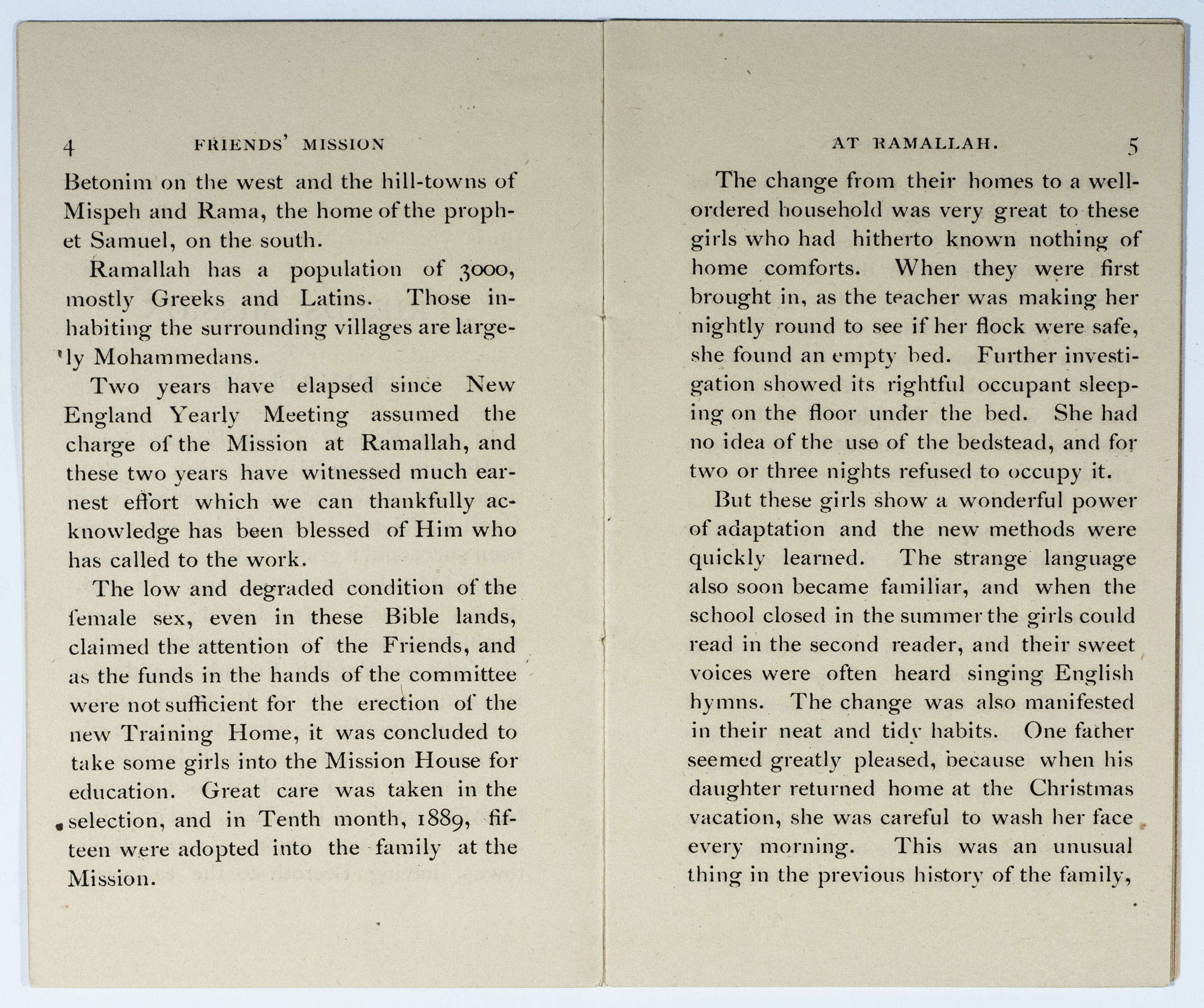 4 FRIENDS' MISSION

Betonim on the west and the hill-towns of Mispeh and Rama, the home of the prophet Samuel, on the south.

Ramallah has a population of 3000, mostly Greeks and Latins. Those inhabiting the surrounding villages are largely Mohammedans.

Two years have elapsed since New England Yearly Meeting assumed the charge of the Mission at Ramallah, and these two years have witnessed much earnest effort which we can thankfully acknowledge has been blessed of Him who has called to the work.

The low and degraded condition of the female sex, even in these Bible lands, claimed the attention of the Friends, and as the funds in the hands of the committee were not sufficient for the erection of the new Training Home, it was concluded to take some girls into the Mission House for education. Great care was taken in the selection, and in Tenth month, 1889, fifteen were adopted into the family at the Mission.

AT RAMALLAH. 5

The change from their homes to a well-ordered household was very great to these girls who had hitherto known nothing of home comforts. When they were first brought in, as the teacher was making her nightly round to see if her flock were safe, she found an empty bed. Further investigation showed its rightful occupant sleeping on the floor under the bed. She had no idea of the use of the bedstead, and for two or three nights refused to occupy it.

But these girls show a wonderful power of adaptation and the new methods were quickly learned. The strange language also soon became familiar, and when the school closed in the summer the girls could read in the second reader, and their sweet voices were often heard singing English hymns. The change was also manifested in their neat and tidy habits. One father seemed greatly pleased, because when his daughter returned home at the Christmas vacation, she was careful to wash her face every morning. This was an unusual thing in the previous history of the family,